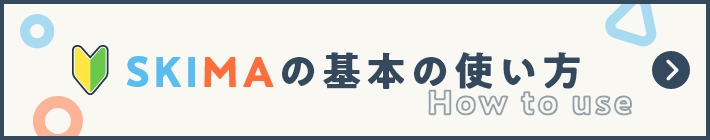 SKIMAの基本の使い方
How to use